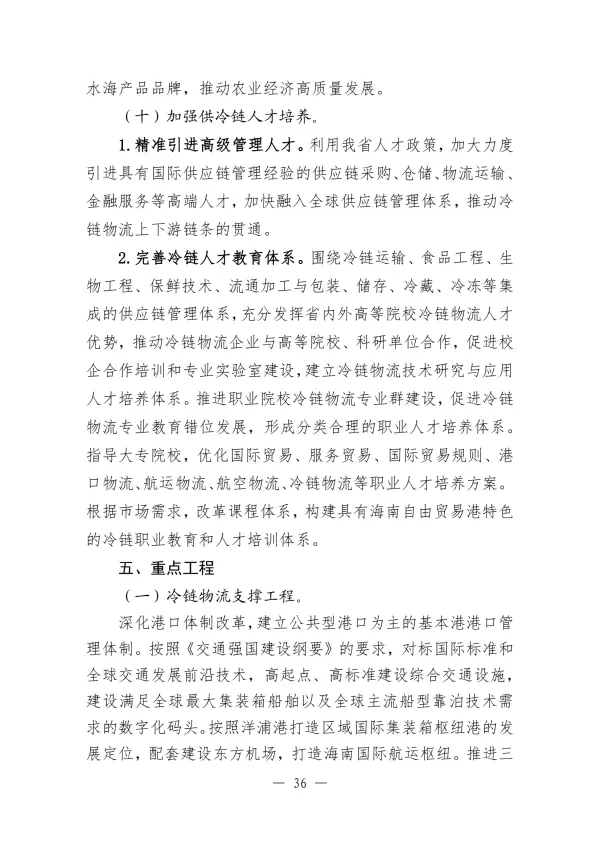 水海产品品牌，推动农业经济高质量发展。

（十）加强供冷链人才培养。

1. 精准引进高级管理人才。利用我省人才政策，加大力度引进具有国际供应链管理经验的供应链采购、仓储、物流运输、金融服务等高端人才，加快融入全球供应链管理体系，推动冷链物流上下游链条的贯通。

2. 完善冷链人才教育体系。围绕冷链运输、食品工程、生物工程、保鲜技术、流通加工与包装、储存、冷藏、冷冻等集成的供应链管理体系，充分发挥省内外高等院校冷链物流人才优势，推动冷链物流企业与高等院校、科研单位合作，促进校企合作培训和专业实验室建设，建立冷链物流技术研究与应用人才培养体系。推进职业院校冷链物流专业群建设，促进冷链物流专业教育错位发展，形成分类合理的职业人才培养体系。指导大专院校，优化国际贸易、服务贸易、国际贸易规则、港口物流、航运物流、航空物流、冷链物流等职业人才培养方案。根据市场需求，改革课程体系，构建具有海南自由贸易港特色的冷链职业教育和人才培训体系。

五、重点工程

（一）冷链物流支撑工程。

深化港口体制改革，建立公共型港口为主的基本港港口管理体制。按照《交通强国建设纲要》的要求，对标国际标准和全球交通发展前沿技术，高起点、高标准建设综合交通设施，建设满足全球最大集装箱船舶以及全球主流船型靠泊技术需求的数字化码头。按照洋浦港打造区域国际集装箱枢纽港的发展定位，配套建设东方机场，打造海南国际航运枢纽。推进三

— 36 —